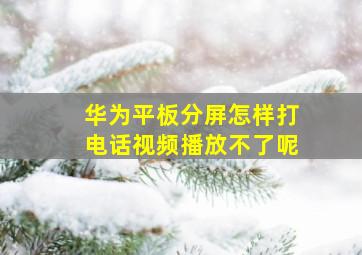 华为平板分屏怎样打电话视频播放不了呢